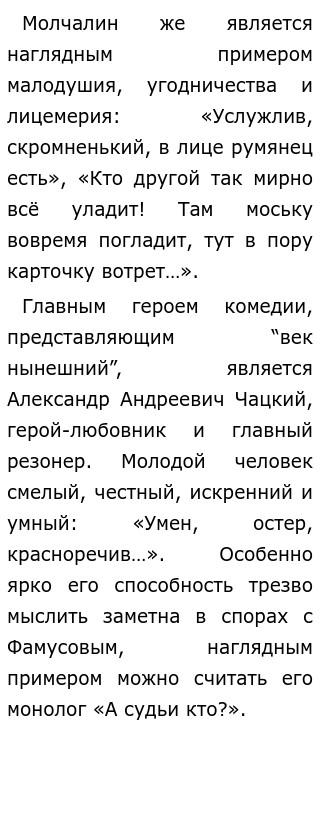 Молчалин же является наглядным примером малодушия, угодничества и лицемерия: «Услужлив, скромненький, в лице румянец есть», «Кто другой так мирно всё уладит! Там моську вовремя погладит, тут в пору карточку вотрет…».

Главным героем комедии, представляющим “век нынешний”, является Александр Андреевич Чацкий, герой-любовник и главный резонер. Молодой человек смелый, честный, искренний и умный: «Умен, остер, красноречив…». Особенно ярко его способность трезво мыслить заметна в спорах с Фамусовым, наглядным примером можно считать его монолог «А судьи кто?».